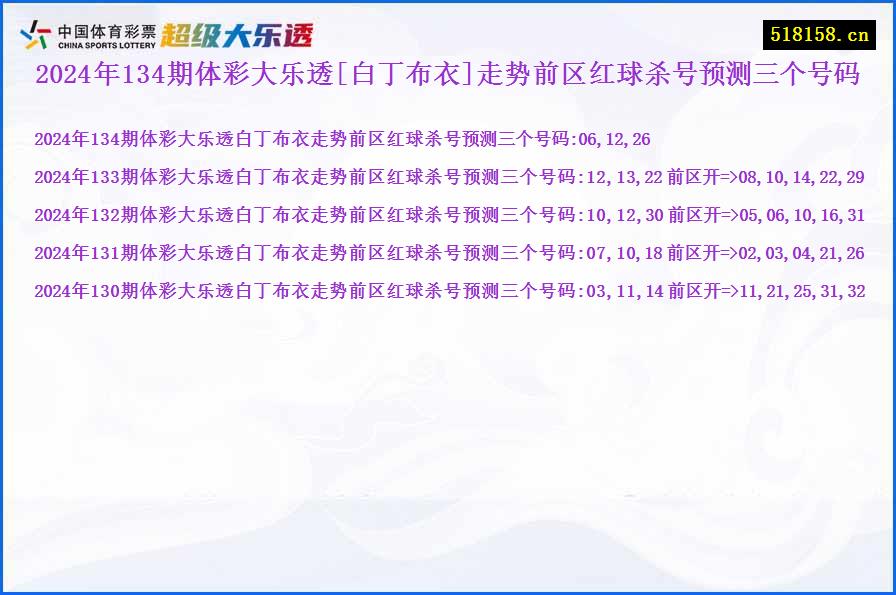 中国体育彩票
CHINA SPORTS LOTTERY
超级大乐透

518158.cn

2024年134期体彩大乐透[白丁布衣]走势前区红球杀号预测三个号码

2024年134期体彩大乐透白丁布衣走势前区红球杀号预测三个号码:06,12,26

2024年133期体彩大乐透白丁布衣走势前区红球杀号预测三个号码:12,13,22 前区开=>08,10,14,22,29

2024年132期体彩大乐透白丁布衣走势前区红球杀号预测三个号码:10,12,30 前区开=>05,06,10,16,31

2024年131期体彩大乐透白丁布衣走势前区红球杀号预测三个号码:07,10,18 前区开=>02,03,04,21,26

2024年130期体彩大乐透白丁布衣走势前区红球杀号预测三个号码:03,11,14 前区开=>11,21,25,31,32